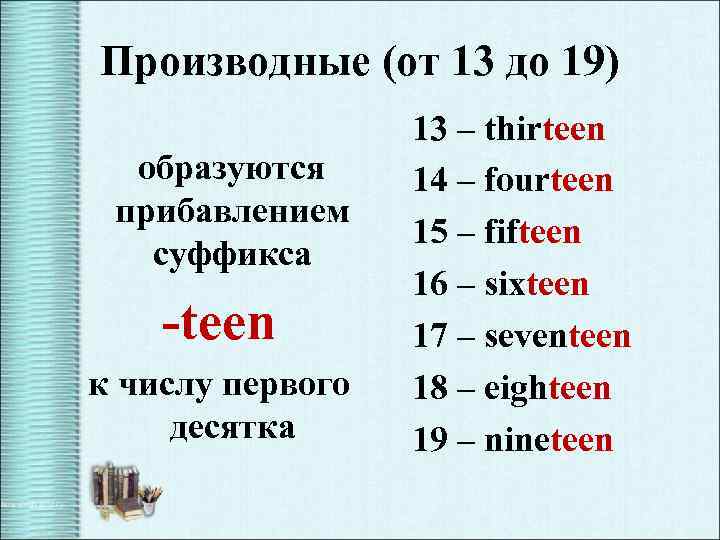 Производные (от 13 до 19)

образуются прибавлением суффикса

-teen

к числу первого десятка

13 – thirteen
14 – fourteen
15 – fifteen
16 – sixteen
17 – seventeen
18 – eighteen
19 – nineteen